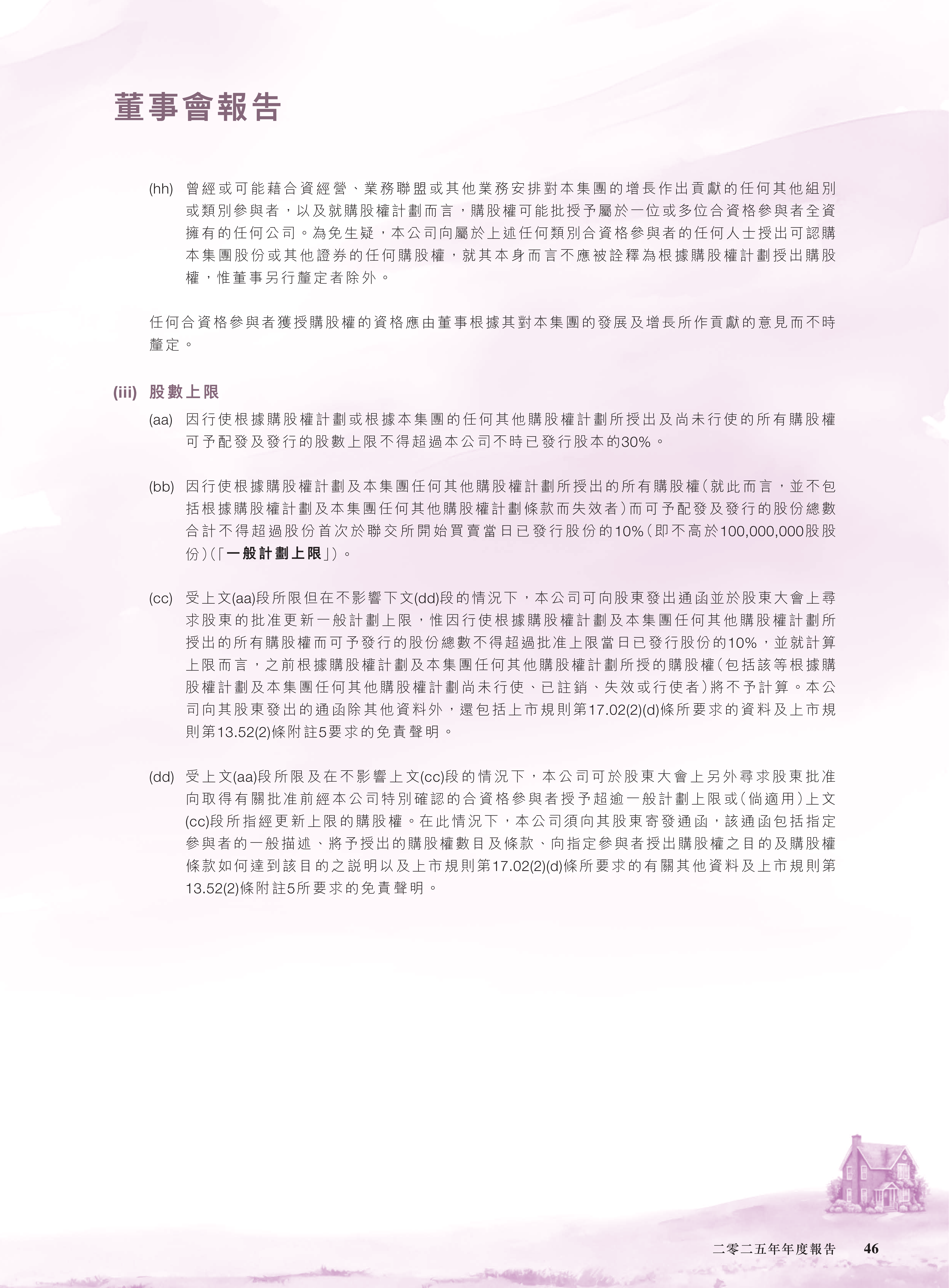 董事會報告

(hh) 曾經或可能藉合資經營、業務聯盟或其他業務安排對本集團的增長作出貢獻的任何其他組別或類別參與者，以及就購股權計劃而言，購股權可能批授予屬於一位或多位合資格參與者全資擁有的任何公司。為免生疑，本公司向屬於上述任何類別合資格參與者的任何人士授出可認購本集團股份或其他證券的任何購股權，就其本身而言不應被詮釋為根據購股權計劃授出購股權，惟董事另行釐定者除外。

任何合資格參與者獲授購股權的資格應由董事根據其對本集團的發展及增長所作貢獻的意見而不時釐定。

(iii) 股數上限

(aa) 因行使根據購股權計劃或根據本集團的任何其他購股權計劃所授出及尚未行使的所有購股權可予配發及發行的股數上限不得超過本公司不時已發行股本的30%。

(bb) 因行使根據購股權計劃及本集團任何其他購股權計劃所授出的所有購股權（就此而言，並不包括根據購股權計劃及本集團任何其他購股權計劃條款而失效者）而可予配發及發行的股份總數合計不得超過股份首次於聯交所開始買賣當日已發行股份的10%（即不高於100,000,000股股份）（「一般計劃上限」）。

(cc) 受上文(aa)段所限但在不影響下文(dd)段的情況下，本公司可向股東發出通函並於股東大會上尋求股東的批准更新一般計劃上限，惟因行使根據購股權計劃及本集團任何其他購股權計劃所授出的所有購股權而可予發行的股份總數不得超過批准上限當日已發行股份的10%，並就計算上限而言，之前根據購股權計劃及本集團任何其他購股權計劃所授的購股權（包括該等根據購股權計劃及本集團任何其他購股權計劃尚未行使、已註銷、失效或行使者）將不予計算。本公司向其股東發出的通函除其他資料外，還包括上市規則第17.02(2)(d)條所要求的資料及上市規則第13.52(2)條附註5要求的免責聲明。

(dd) 受上文(aa)段所限及在不影響上文(cc)段的情況下，本公司可於股東大會上另外尋求股東批准向取得有關批准前經本公司特別確認的合資格參與者授予超逾一般計劃上限或（倘適用）上文(cc)段所指經更新上限的購股權。在此情況下，本公司須向其股東寄發通函，該通函包括指定參與者的一般描述、將予授出的購股權數目及條款、向指定參與者授出購股權之目的及購股權條款如何達到該目的之說明以及上市規則第17.02(2)(d)條所要求的有關其他資料及上市規則第13.52(2)條附註5所要求的免責聲明。

二零二五年年度報告 46